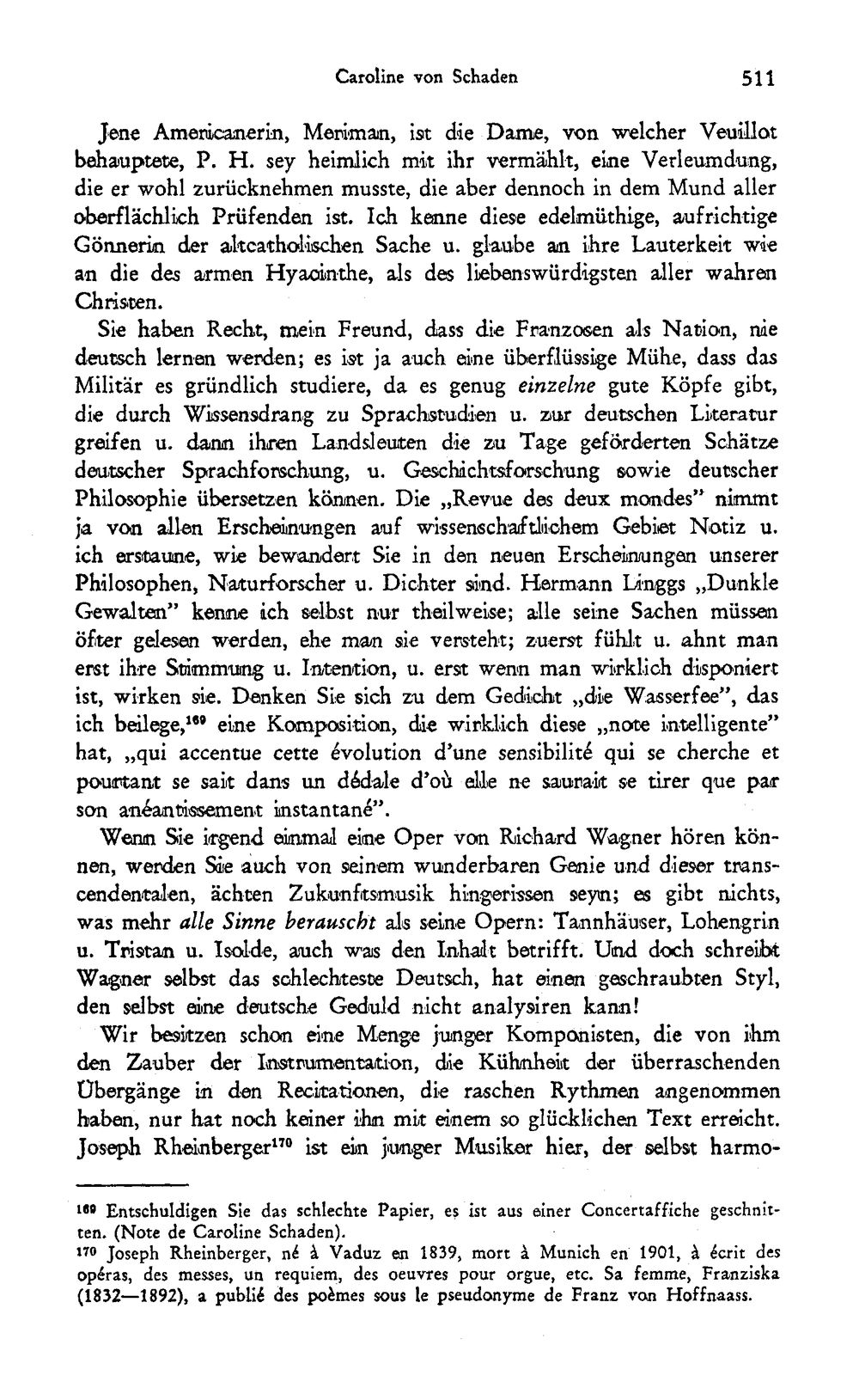 Caroline von Schaden 511

Jene Americanerin, Meriman, ist die Dame, von welcher Veuillot behauptete, P. H. sey heimlich mit ihr vermählt, eine Verleumdung, die er wohl zurücknehmen musste, die aber dennoch in dem Mund aller oberflächlich Prüfenden ist. Ich kenne diese edelmüthige, aufrichtige Gönnerin der altcatholischen Sache u. glaube an ihre Lauterkeit wie an die des armen Hyacinthe, als des liebenswürdigsten aller wahren Christen.

Sie haben Recht, mein Freund, dass die Franzosen als Nation, nie deutsch lernen werden; es ist ja auch eine überflüssige Mühe, dass das Militär es gründlich studiere, da es genug einzelne gute Köpfe gibt, die durch Wissensdrang zu Sprachstudien u. zur deutschen Literatur greifen u. dann ihren Landsleuten die zu Tage geförderten Schätze deutscher Sprachforschung, u. Geschichtsforschung sowie deutscher Philosophie übersetzen können. Die „Revue des deux mondes" nimmt ja von allen Erscheinungen auf wissenschaftlichem Gebiet Notiz u. ich erstaune, wie bewandert Sie in den neuen Erscheinungen unserer Philosophen, Naturforscher u. Dichter sind. Hermann Linggs „Dunkle Gewalten" kenne ich selbst nur theilweise; alle seine Sachen müssen öfter gelesen werden, ehe man sie versteht; zuerst fühlt u. ahnt man erst ihre Stimmung u. Intention, u. erst wenn man wirklich disponiert ist, wirken sie. Denken Sie sich zu dem Gedicht „die Wasserfee", das ich beilege,$^{169}$ eine Komposition, die wirklich diese „note intelligente" hat, „qui accentue cette évolution d'une sensibilité qui se cherche et pourtant se sait dans un dédale d'où elle ne saurait se tirer que par son anéantissement instantané".

Wenn Sie irgend einmal eine Oper von Richard Wagner hören können, werden Sie auch von seinem wunderbaren Genie und dieser transcendentalen, ächten Zukunftsmusik hingerissen seyn; es gibt nichts, was mehr alle Sinne berauscht als seine Opern: Tannhäuser, Lohengrin u. Tristan u. Isolde, auch was den Inhalt betrifft. Und doch schreibt Wagner selbst das schlechteste Deutsch, hat einen geschraubten Styl, den selbst eine deutsche Geduld nicht analysiren kann!

Wir besitzen schon eine Menge junger Komponisten, die von ihm den Zauber der Instrumentation, die Kühnheit der überraschenden Übergänge in den Recitationen, die raschen Rythmen angenommen haben, nur hat noch keiner ihn mit einem so glücklichen Text erreicht. Joseph Rheinberger$^{170}$ ist ein junger Musiker hier, der selbst harmo-

$^{169}$ Entschuldigen Sie das schlechte Papier, es ist aus einer Concertaffiche geschnitten. (Note de Caroline Schaden).
$^{170}$ Joseph Rheinberger, né à Vaduz en 1839, mort à Munich en 1901, à écrit des opéras, des messes, un requiem, des oeuvres pour orgue, etc. Sa femme, Franziska (1832—1892), a publié des poèmes sous le pseudonyme de Franz von Hoffnaass.